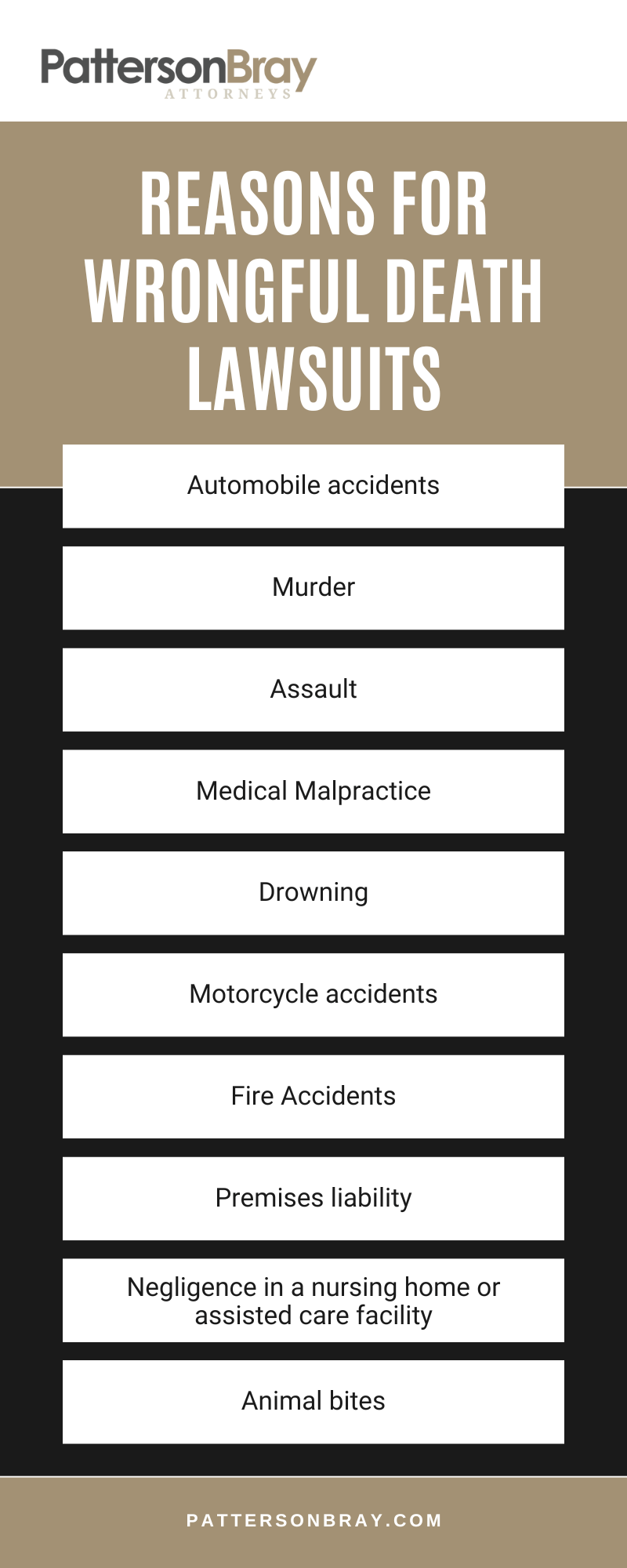 PattersonBray
ATTORNEYS

REASONS FOR WRONGFUL DEATH LAWSUITS

Automobile accidents

Murder

Assault

Medical Malpractice

Drowning

Motorcycle accidents

Fire Accidents

Premises liability

Negligence in a nursing home or assisted care facility

Animal bites

PATTERSONBRAY.COM